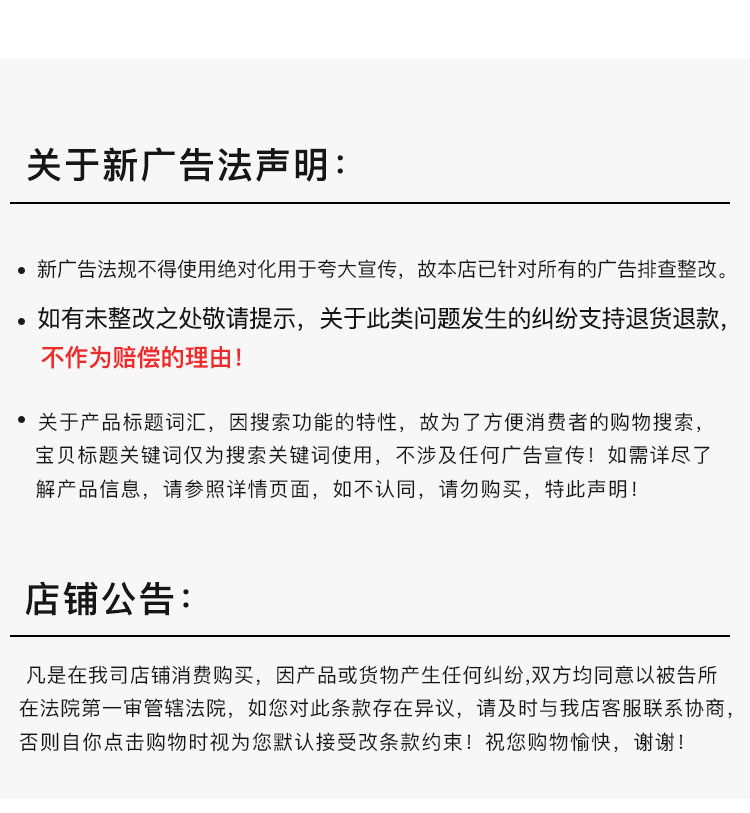 关于新广告法声明：

• 新广告法规不得使用绝对化用于夸大宣传，故本店已针对所有的广告排查整改。

• 如有未整改之处敬请提示，关于此类问题发生的纠纷支持退货退款，不作为赔偿的理由！

• 关于产品标题词汇，因搜索功能的特性，故为了方便消费者的购物搜索，宝贝标题关键词仅为搜索关键词使用，不涉及任何广告宣传！如需详尽了解产品信息，请参照详情页面，如不认同，请勿购买，特此声明！

店铺公告：

凡是在我司店铺消费购买，因产品或货物产生任何纠纷,双方均同意以被告所在法院第一审管辖法院，如您对此条款存在异议，请及时与我店客服联系协商，否则自你点击购物时视为您默认接受改条款约束！祝您购物愉快，谢谢！